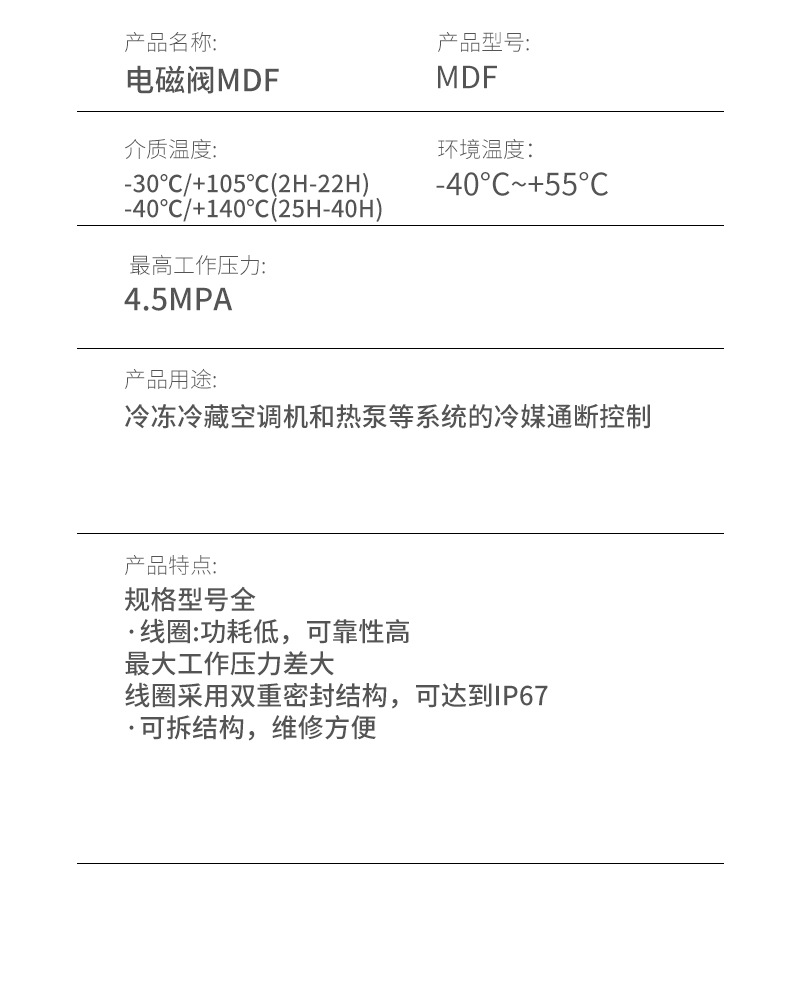 产品名称:
电磁阀MDF

产品型号:
MDF

介质温度:
-30°C/+105°C(2H-22H)
-40°C/+140°C(25H-40H)

环境温度:
-40°C~+55°C

最高工作压力:
4.5MPA

产品用途:
冷冻冷藏空调机和热泵等系统的冷媒通断控制

产品特点:
规格型号全
·线圈:功耗低，可靠性高
最大工作压力差大
线圈采用双重密封结构，可达到IP67
·可拆结构，维修方便